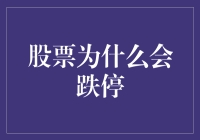 股票为什么会跌停